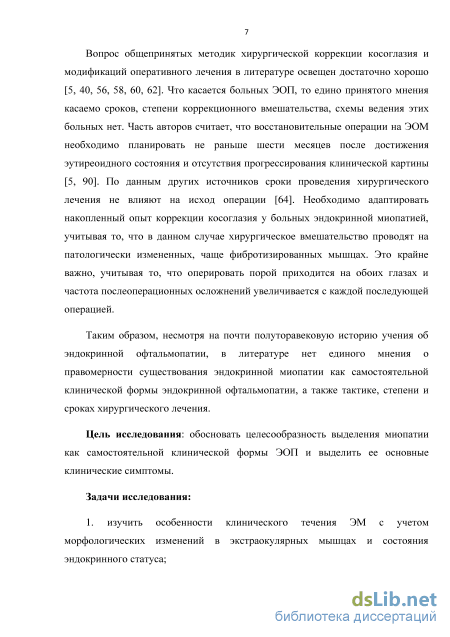 7

Вопрос общепринятых методик хирургической коррекции косоглазия и модификаций оперативного лечения в литературе освещен достаточно хорошо [5, 40, 56, 58, 60, 62]. Что касается больных ЭОП, то едино принятого мнения касаемо сроков, степени коррекционного вмешательства, схемы ведения этих больных нет. Часть авторов считает, что восстановительные операции на ЭОМ необходимо планировать не раньше шести месяцев после достижения эутиреоидного состояния и отсутствия прогрессирования клинической картины [5, 90]. По данным других источников сроки проведения хирургического лечения не влияют на исход операции [64]. Необходимо адаптировать накопленный опыт коррекции косоглазия у больных эндокринной миопатией, учитывая то, что в данном случае хирургическое вмешательство проводят на патологически измененных, чаще фибротизированных мышцах. Это крайне важно, учитывая то, что оперировать порой приходится на обоих глазах и частота послеоперационных осложнений увеличивается с каждой последующей операцией.

Таким образом, несмотря на почти полуторавековую историю учения об эндокринной офтальмопатии, в литературе нет единого мнения о правомерности существования эндокринной миопатии как самостоятельной клинической формы эндокринной офтальмопатии, а также тактике, степени и сроках хирургического лечения.

Цель исследования: обосновать целесообразность выделения миопатии как самостоятельной клинической формы ЭОП и выделить ее основные клинические симптомы.

Задачи исследования:

1. изучить особенности клинического течения ЭМ с учетом морфологических изменений в экстраокулярных мышцах и состояния эндокринного статуса;

dsLib.net
библиотека диссертаций